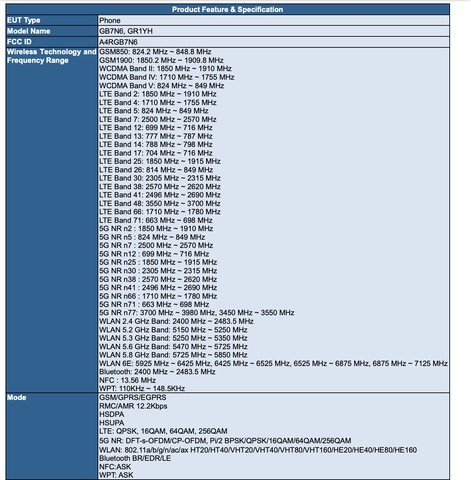 | Product Feature & Specification | |
|---|---|
| EUT Type | Phone |
| Model Name | GB7N6, GR1YH |
| FCC ID | A4RGB7N6 |
| Wireless Technology and Frequency Range | GSM850: 824.2 MHz ~ 848.8 MHz<br>GSM1900: 1850.2 MHz ~ 1909.8 MHz<br>WCDMA Band II: 1850 MHz ~ 1910 MHz<br>WCDMA Band IV: 1710 MHz ~ 1755 MHz<br>WCDMA Band V: 824 MHz ~ 849 MHz<br>LTE Band 2: 1850 MHz ~ 1910 MHz<br>LTE Band 4: 1710 MHz ~ 1755 MHz<br>LTE Band 5: 824 MHz ~ 849 MHz<br>LTE Band 7: 2500 MHz ~ 2570 MHz<br>LTE Band 12: 699 MHz ~ 716 MHz<br>LTE Band 13: 777 MHz ~ 787 MHz<br>LTE Band 14: 788 MHz ~ 798 MHz<br>LTE Band 17: 704 MHz ~ 716 MHz<br>LTE Band 25: 1850 MHz ~ 1915 MHz<br>LTE Band 26: 814 MHz ~ 849 MHz<br>LTE Band 30: 2305 MHz ~ 2315 MHz<br>LTE Band 38: 2570 MHz ~ 2620 MHz<br>LTE Band 41: 2496 MHz ~ 2690 MHz<br>LTE Band 48: 3550 MHz ~ 3700 MHz<br>LTE Band 66: 1710 MHz ~ 1780 MHz<br>LTE Band 71: 663 MHz ~ 698 MHz<br>5G NR n2 : 1850 MHz ~ 1910 MHz<br>5G NR n5 : 824 MHz ~ 849 MHz<br>5G NR n7 : 2500 MHz ~ 2570 MHz<br>5G NR n12 : 699 MHz ~ 716 MHz<br>5G NR n25 : 1850 MHz ~ 1915 MHz<br>5G NR n30 : 2305 MHz ~ 2315 MHz<br>5G NR n38 : 2570 MHz ~ 2620 MHz<br>5G NR n41 : 2496 MHz ~ 2690 MHz<br>5G NR n66 : 1710 MHz ~ 1780 MHz<br>5G NR n71 : 663 MHz ~ 698 MHz<br>5G NR n77: 3700 MHz ~ 3980 MHz, 3450 MHz ~ 3550 MHz<br>WLAN 2.4 GHz Band: 2400 MHz ~ 2483.5 MHz<br>WLAN 5.2 GHz Band: 5150 MHz ~ 5250 MHz<br>WLAN 5.3 GHz Band: 5250 MHz ~ 5350 MHz<br>WLAN 5.6 GHz Band: 5470 MHz ~ 5725 MHz<br>WLAN 5.8 GHz Band: 5725 MHz ~ 5850 MHz<br>WLAN 6E: 5925 MHz ~ 6425 MHz, 6425 MHz ~ 6525 MHz, 6525 MHz ~ 6875 MHz, 6875 MHz ~ 7125 MHz<br>Bluetooth: 2400 MHz ~ 2483.5 MHz<br>NFC : 13.56 MHz<br>WPT: 110KHz ~ 148.5KHz |
| Mode | GSM/GPRS/EGPRS<br>RMC/AMR 12.2Kbps<br>HSDPA<br>HSUPA<br>LTE: QPSK, 16QAM, 64QAM, 256QAM<br>5G NR: DFT-s-OFDM/CP-OFDM, Pi/2 BPSK/QPSK/16QAM/64QAM/256QAM<br>WLAN: 802.11a/b/g/n/ac/ax HT20/HT40/VHT20/VHT40/VHT80/VHT160/HE20/HE40/HE80/HE160<br>Bluetooth BR/EDR/LE<br>NFC:ASK<br>WPT: ASK |